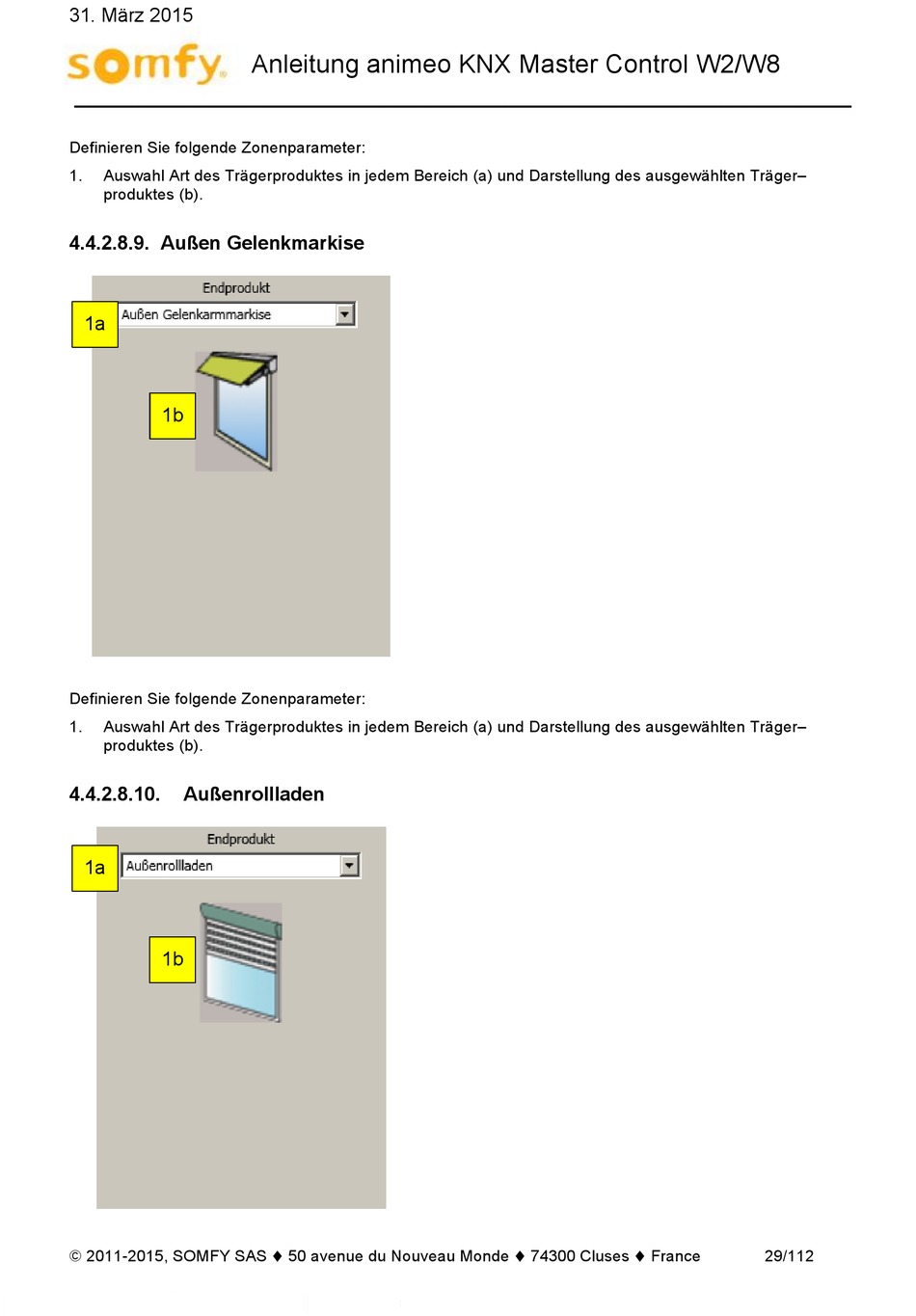 31. März 2015

somfy. Anleitung animeo KNX Master Control W2/W8

Definieren Sie folgende Zonenparameter:

1. Auswahl Art des Trägerproduktes in jedem Bereich (a) und Darstellung des ausgewählten Träger–produktes (b).

4.4.2.8.9. Außen Gelenkmarkise

Endprodukt

1a

Außen Gelenkarmmarkise

1b

Definieren Sie folgende Zonenparameter:

1. Auswahl Art des Trägerproduktes in jedem Bereich (a) und Darstellung des ausgewählten Träger–produktes (b).

4.4.2.8.10. Außenrollladen

Endprodukt

1a

Außenrollladen

1b

© 2011-2015, SOMFY SAS ♦ 50 avenue du Nouveau Monde ♦ 74300 Cluses ♦ France 29/112